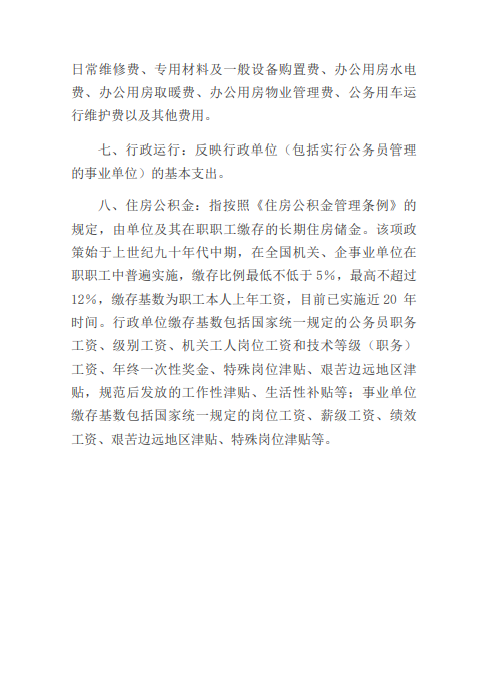 日常维修费、专用材料及一般设备购置费、办公用房水电费、办公用房取暖费、办公用房物业管理费、公务用车运行维护费以及其他费用。

七、行政运行：反映行政单位（包括实行公务员管理的事业单位）的基本支出。

八、住房公积金：指按照《住房公积金管理条例》的规定，由单位及其在职职工缴存的长期住房储金。该项政策始于上世纪九十年代中期，在全国机关、企事业单位在职职工中普遍实施，缴存比例最低不低于 5%，最高不超过 12%，缴存基数为职工本人上年工资，目前已实施近 20 年时间。行政单位缴存基数包括国家统一规定的公务员职务工资、级别工资、机关工人岗位工资和技术等级（职务）工资、年终一次性奖金、特殊岗位津贴、艰苦边远地区津贴，规范后发放的工作性津贴、生活性补贴等；事业单位缴存基数包括国家统一规定的岗位工资、薪级工资、绩效工资、艰苦边远地区津贴、特殊岗位津贴等。